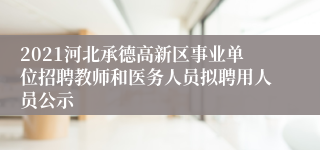 2021河北承德高新区事业单位招聘教师和医务人员拟聘用人员公示